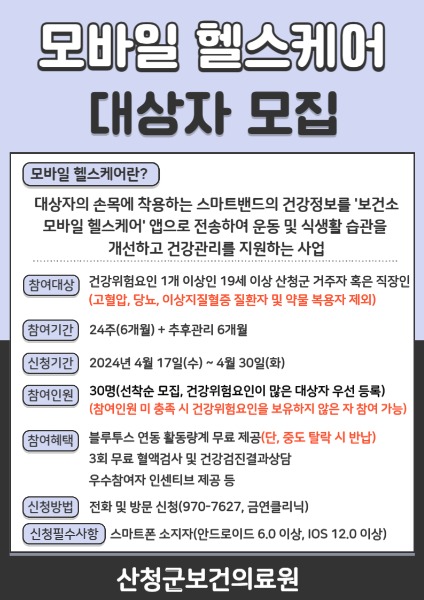 모바일 헬스케어
대상자 모집

모바일 헬스케어란?

대상자의 손목에 착용하는 스마트밴드의 건강정보를 '보건소 모바일 헬스케어' 앱으로 전송하여 운동 및 식생활 습관을 개선하고 건강관리를 지원하는 사업

참여대상
건강위험요인 1개 이상인 19세 이상 산청군 거주자 혹은 직장인
(고혈압, 당뇨, 이상지질혈증 질환자 및 약물 복용자 제외)

참여기간
24주(6개월) + 추후관리 6개월

신청기간
2024년 4월 17일(수) ~ 4월 30일(화)

참여인원
30명(선착순 모집, 건강위험요인이 많은 대상자 우선 등록)
(참여인원 미 충족 시 건강위험요인을 보유하지 않은 자 참여 가능)

참여혜택
블루투스 연동 활동량계 무료 제공(단, 중도 탈락 시 반납)
3회 무료 혈액검사 및 건강검진결과상담
우수참여자 인센티브 제공 등

신청방법
전화 및 방문 신청(970-7627, 금연클리닉)

신청필수사항
스마트폰 소지자(안드로이드 6.0 이상, IOS 12.0 이상)

산청군보건의료원